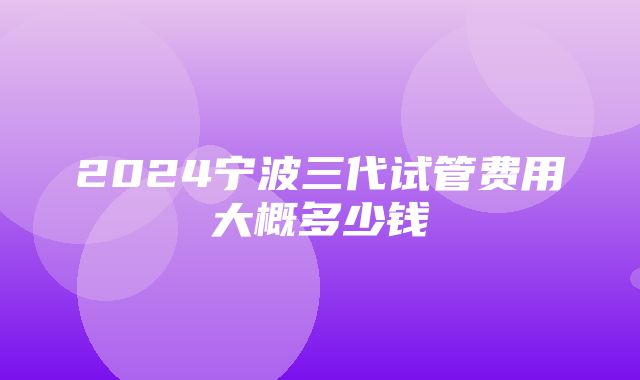 2024宁波三代试管费用大概多少钱